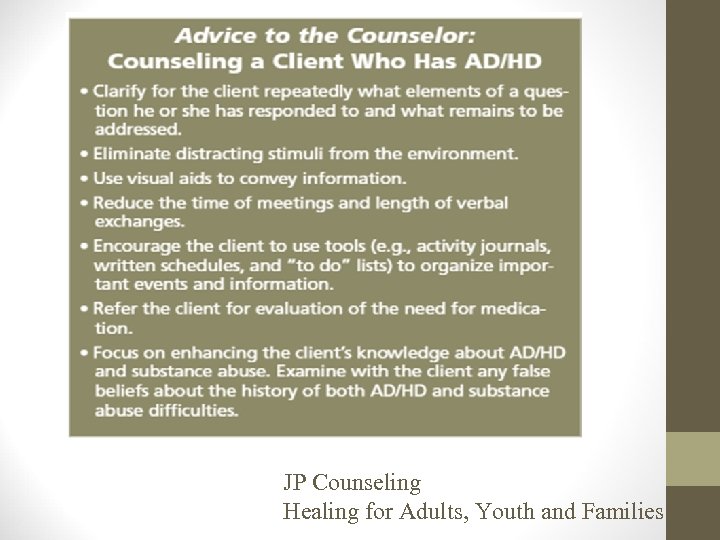 Advice to the Counselor:
Counseling a Client Who Has AD/HD

• Clarify for the client repeatedly what elements of a question he or she has responded to and what remains to be addressed.

• Eliminate distracting stimuli from the environment.

• Use visual aids to convey information.

• Reduce the time of meetings and length of verbal exchanges.

• Encourage the client to use tools (e.g., activity journals, written schedules, and "to do" lists) to organize important events and information.

• Refer the client for evaluation of the need for medication.

• Focus on enhancing the client's knowledge about AD/HD and substance abuse. Examine with the client any false beliefs about the history of both AD/HD and substance abuse difficulties.

JP Counseling
Healing for Adults, Youth and Families